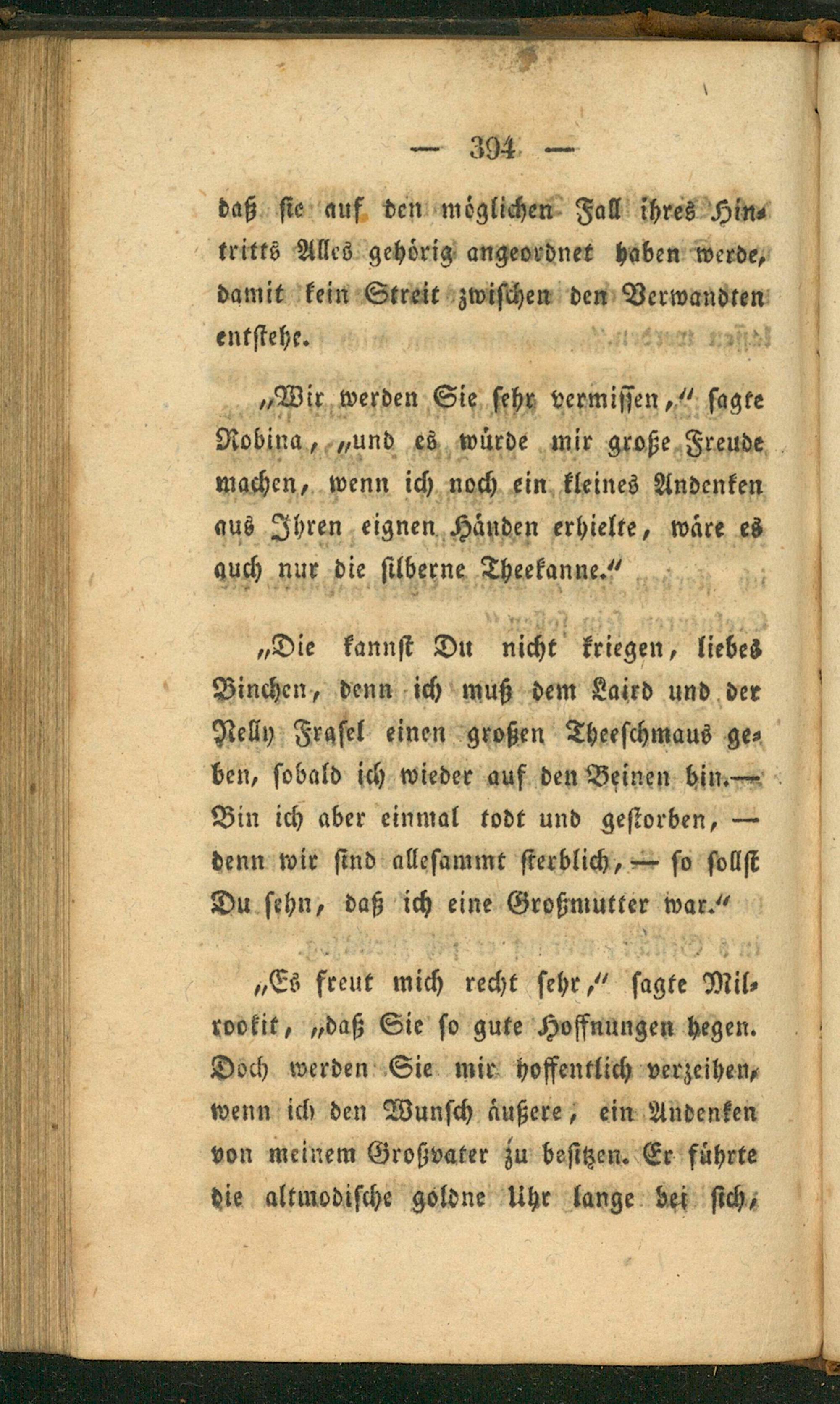 — 394 —

daß sie auf den möglichen Fall ihres Hintritts Alles gehörig angeordnet haben werde, damit kein Streit zwischen den Verwandten entstehe.

„Wir werden Sie sehr vermissen," sagte Robina, „und es würde mir große Freude machen, wenn ich noch ein kleines Andenken aus Ihren eignen Händen erhielte, wäre es auch nur die silberne Theekanne."

„Die kannst Du nicht kriegen, liebes Binchen, denn ich muß dem Laird und der Nelly Frasel einen großen Theeschmaus geben, sobald ich wieder auf den Beinen bin.— Bin ich aber einmal todt und gestorben, — denn wir sind allesammt sterblich, — so sollst Du sehn, daß ich eine Großmutter war."

„Es freut mich recht sehr," sagte Milrookit, „daß Sie so gute Hoffnungen hegen. Doch werden Sie mir hoffentlich verzeihen, wenn ich den Wunsch äußere, ein Andenken von meinem Großvater zu besitzen. Er führte die altmodische goldne Uhr lange bei sich,